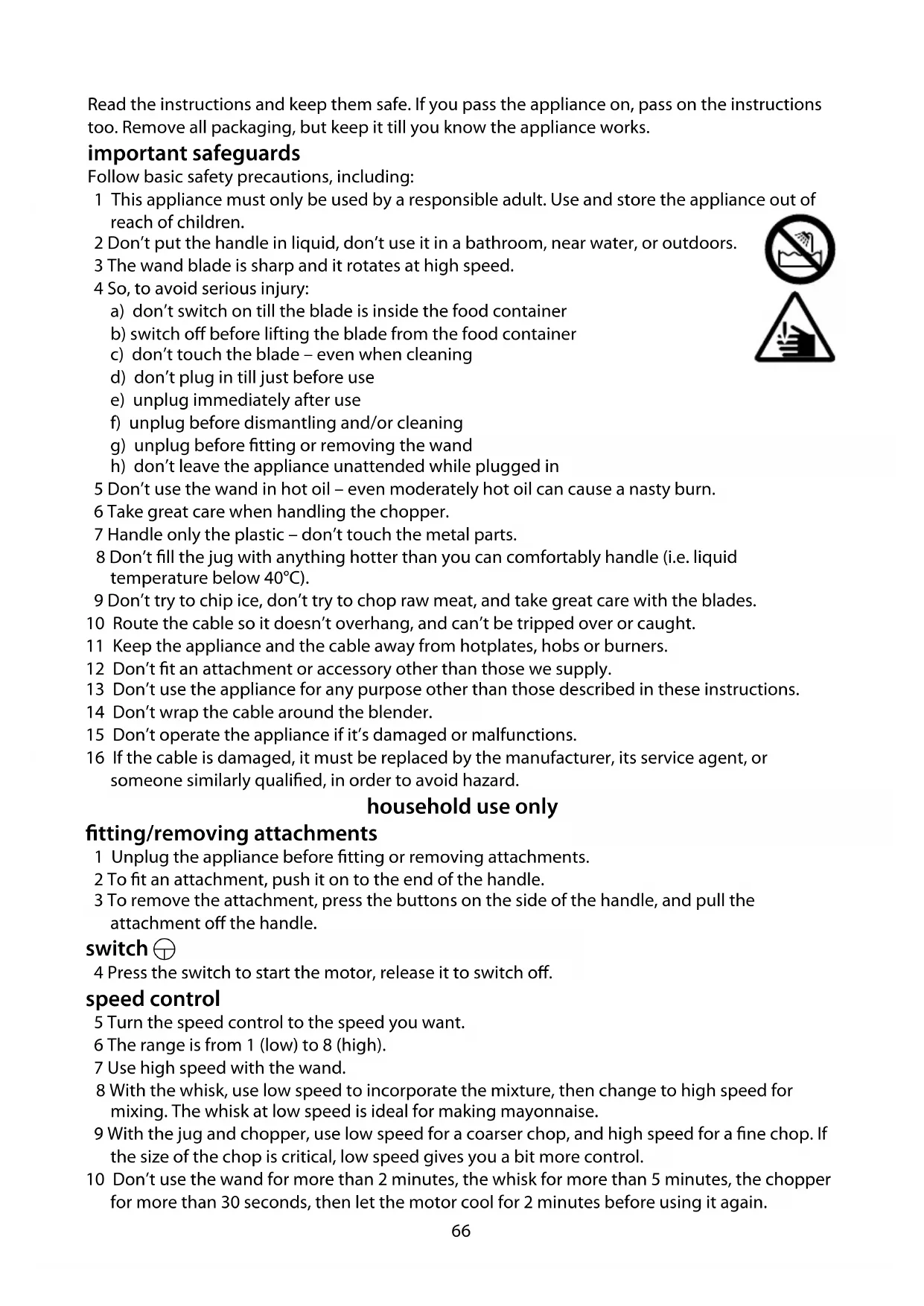 Read the instructions and keep them safe. If you pass the appliance on, pass on the instructions too. Remove all packaging, but keep it till you know the appliance works.

important safeguards
Follow basic safety precautions, including:
1 This appliance must only be used by a responsible adult. Use and store the appliance out of reach of children.
2 Don't put the handle in liquid, don't use it in a bathroom, near water, or outdoors.
3 The wand blade is sharp and it rotates at high speed.
4 So, to avoid serious injury:
a) don't switch on till the blade is inside the food container
b) switch off before lifting the blade from the food container
c) don't touch the blade – even when cleaning
d) don't plug in till just before use
e) unplug immediately after use
f) unplug before dismantling and/or cleaning
g) unplug before fitting or removing the wand
h) don't leave the appliance unattended while plugged in
5 Don't use the wand in hot oil – even moderately hot oil can cause a nasty burn.
6 Take great care when handling the chopper.
7 Handle only the plastic – don't touch the metal parts.
8 Don't fill the jug with anything hotter than you can comfortably handle (i.e. liquid temperature below 40°C).
9 Don't try to chip ice, don't try to chop raw meat, and take great care with the blades.
10 Route the cable so it doesn't overhang, and can't be tripped over or caught.
11 Keep the appliance and the cable away from hotplates, hobs or burners.
12 Don't fit an attachment or accessory other than those we supply.
13 Don't use the appliance for any purpose other than those described in these instructions.
14 Don't wrap the cable around the blender.
15 Don't operate the appliance if it's damaged or malfunctions.
16 If the cable is damaged, it must be replaced by the manufacturer, its service agent, or someone similarly qualified, in order to avoid hazard.

household use only

fitting/removing attachments
1 Unplug the appliance before fitting or removing attachments.
2 To fit an attachment, push it on to the end of the handle.
3 To remove the attachment, press the buttons on the side of the handle, and pull the attachment off the handle.

switch
4 Press the switch to start the motor, release it to switch off.

speed control
5 Turn the speed control to the speed you want.
6 The range is from 1 (low) to 8 (high).
7 Use high speed with the wand.
8 With the whisk, use low speed to incorporate the mixture, then change to high speed for mixing. The whisk at low speed is ideal for making mayonnaise.
9 With the jug and chopper, use low speed for a coarser chop, and high speed for a fine chop. If the size of the chop is critical, low speed gives you a bit more control.
10 Don't use the wand for more than 2 minutes, the whisk for more than 5 minutes, the chopper for more than 30 seconds, then let the motor cool for 2 minutes before using it again.

66